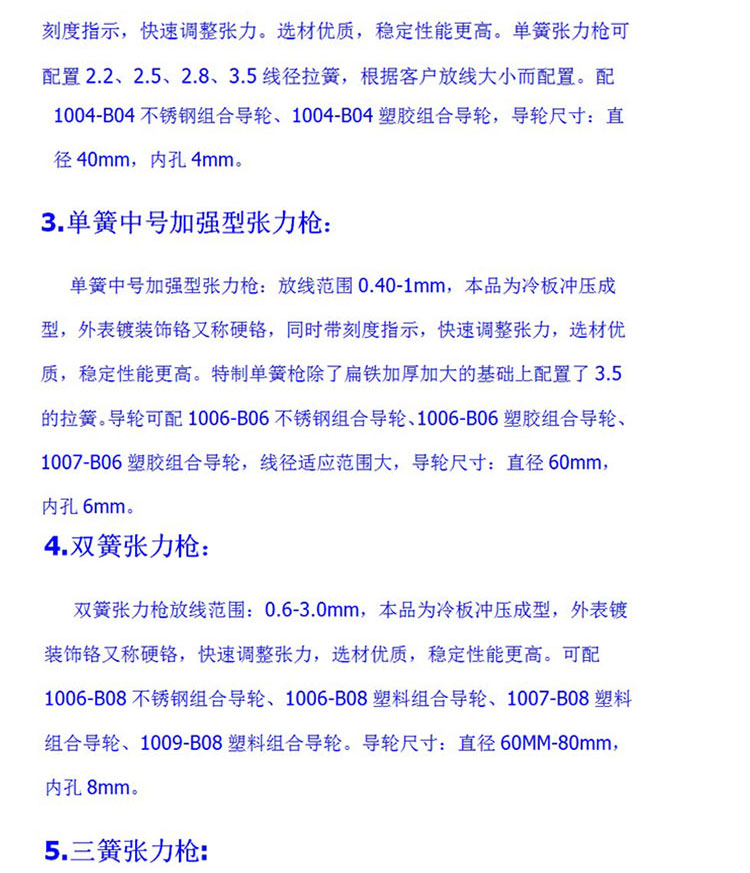 刻度指示，快速调整张力。选材优质，稳定性能更高。单簧张力枪可配置 2.2、2.5、2.8、3.5 线径拉簧，根据客户放线大小而配置。配 1004-B04 不锈钢组合导轮、1004-B04 塑胶组合导轮，导轮尺寸：直径 40mm，内孔 4mm。

3.单簧中号加强型张力枪:

单簧中号加强型张力枪：放线范围 0.40-1mm，本品为冷板冲压成型，外表镀装饰铬又称硬铬，同时带刻度指示，快速调整张力，选材优质，稳定性能更高。特制单簧枪除了扁铁加厚加大的基础上配置了 3.5 的拉簧。导轮可配 1006-B06 不锈钢组合导轮、1006-B06 塑胶组合导轮、1007-B06 塑胶组合导轮，线径适应范围大，导轮尺寸：直径 60mm，内孔 6mm。

4.双簧张力枪:

双簧张力枪放线范围：0.6-3.0mm，本品为冷板冲压成型，外表镀装饰铬又称硬铬，快速调整张力，选材优质，稳定性能更高。可配 1006-B08 不锈钢组合导轮、1006-B08 塑料组合导轮、1007-B08 塑料组合导轮、1009-B08 塑料组合导轮。导轮尺寸：直径 60MM-80mm，内孔 8mm。

5.三簧张力枪: